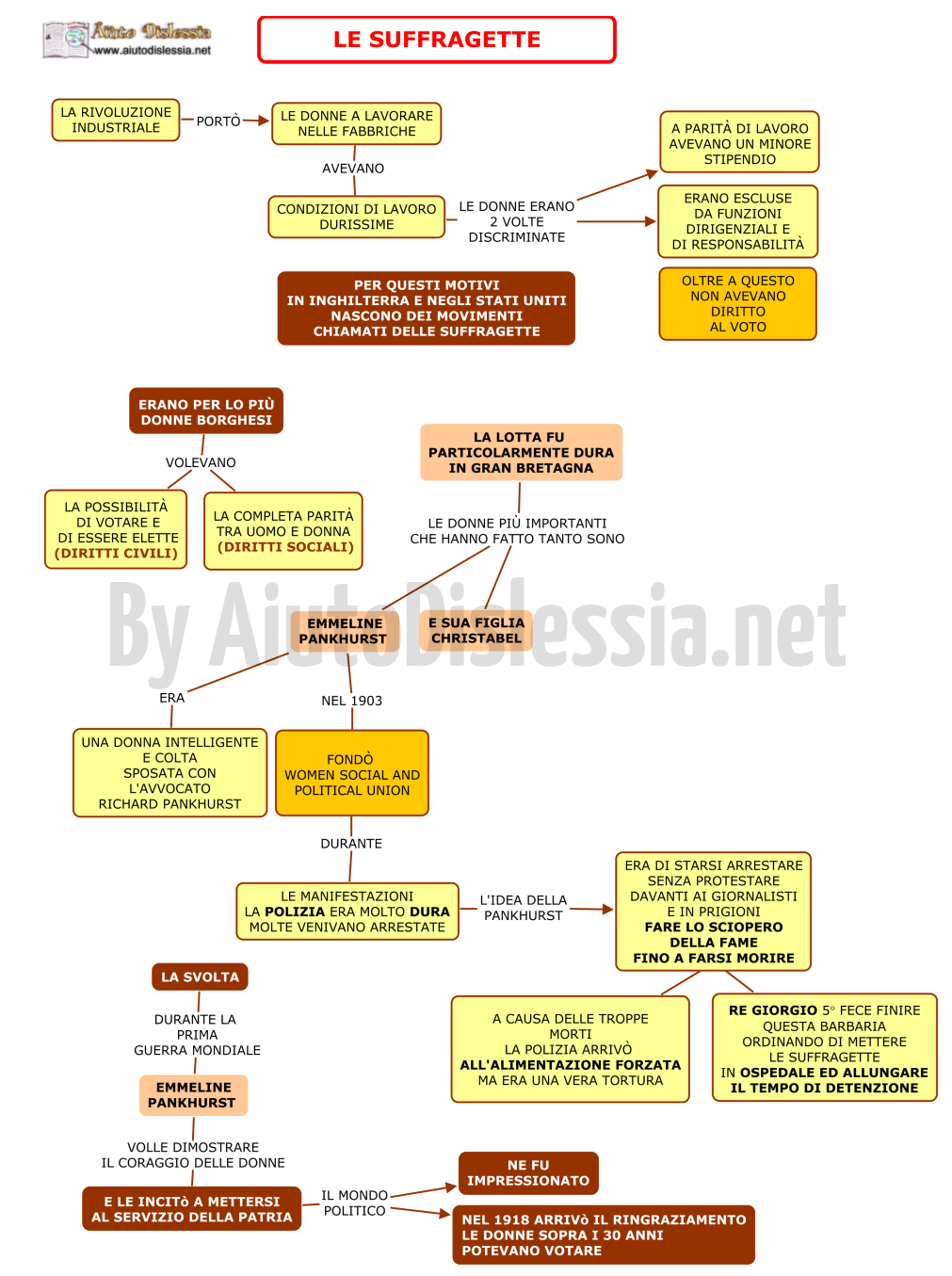 Aiuto Dislessia
www.aiutodislessia.net

LE SUFFRAGETTE

LA RIVOLUZIONE INDUSTRIALE

PORTÒ

LE DONNE A LAVORARE NELLE FABBRICHE

AVEVANO

CONDIZIONI DI LAVORO DURISSIME

LE DONNE ERANO 2 VOLTE DISCRIMINATE

A PARITÀ DI LAVORO AVEVANO UN MINORE STIPENDIO

ERANO ESCLUSE DA FUNZIONI DIRIGENZIALI E DI RESPONSABILITÀ

OLTRE A QUESTO NON AVEVANO DIRITTO AL VOTO

PER QUESTI MOTIVI IN INGHILTERRA E NEGLI STATI UNITI NASCONO DEI MOVIMENTI CHIAMATI DELLE SUFFRAGETTE

ERANO PER LO PIÙ DONNE BORGHESI

VOLEVANO

LA POSSIBILITÀ DI VOTARE E DI ESSERE ELETTE (DIRITTI CIVILI)

LA COMPLETA PARITÀ TRA UOMO E DONNA (DIRITTI SOCIALI)

LA LOTTA FU PARTICOLARMENTE DURA IN GRAN BRETAGNA

LE DONNE PIÙ IMPORTANTI CHE HANNO FATTO TANTO SONO

By AiutoDislessia.net

EMMELINE PANKHURST

E SUA FIGLIA CHRISTABEL

ERA

UNA DONNA INTELLIGENTE E COLTA SPOSATA CON L'AVVOCATO RICHARD PANKHURST

NEL 1903

FONDÒ WOMEN SOCIAL AND POLITICAL UNION

DURANTE

LE MANIFESTAZIONI LA POLIZIA ERA MOLTO DURA MOLTE VENIVANO ARRESTATE

L'IDEA DELLA PANKHURST

ERA DI STARSI ARRESTARE SENZA PROTESTARE DAVANTI AI GIORNALISTI E IN PRIGIONI FARE LO SCIOPERO DELLA FAME FINO A FARSI MORIRE

A CAUSA DELLE TROPPE MORTI LA POLIZIA ARRIVÒ ALL'ALIMENTAZIONE FORZATA MA ERA UNA VERA TORTURA

RE GIORGIO 5° FECE FINIRE QUESTA BARBARIA ORDINANDO DI METTERE LE SUFFRAGETTE IN OSPEDALE ED ALLUNGARE IL TEMPO DI DETENZIONE

LA SVOLTA

DURANTE LA PRIMA GUERRA MONDIALE

EMMELINE PANKHURST

VOLLE DIMOSTRARE IL CORAGGIO DELLE DONNE

E LE INCITÒ A METTERSI AL SERVIZIO DELLA PATRIA

IL MONDO POLITICO

NE FU IMPRESSIONATO

NEL 1918 ARRIVÒ IL RINGRAZIAMENTO LE DONNE SOPRA I 30 ANNI POTEVANO VOTARE